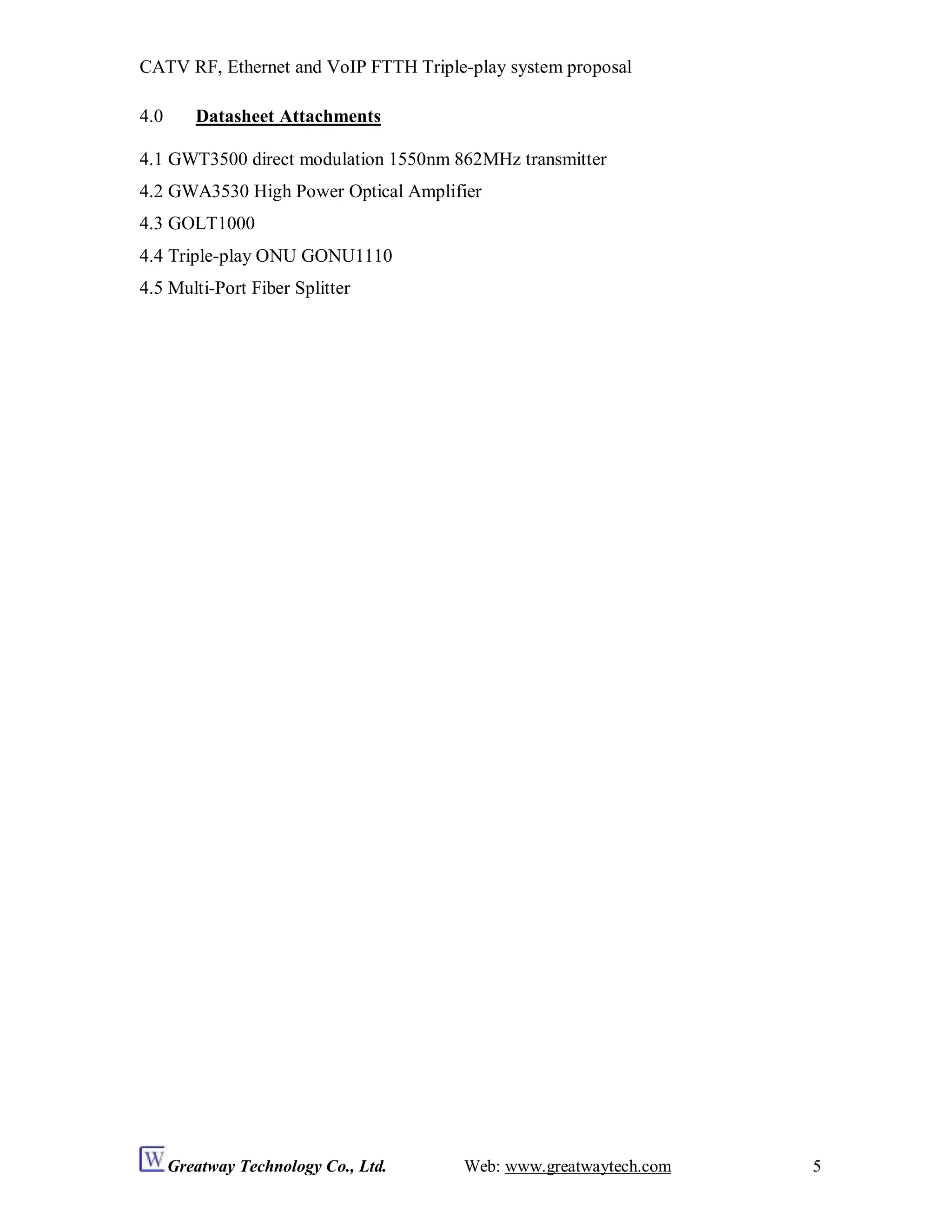 CATV RF, Ethernet and VoIP FTTH Triple-play system proposal

4.0 Datasheet Attachments

4.1 GWT3500 direct modulation 1550nm 862MHz transmitter

4.2 GWA3530 High Power Optical Amplifier

4.3 GOLT1000

4.4 Triple-play ONU GONU1110

4.5 Multi-Port Fiber Splitter

W Greatway Technology Co., Ltd. Web: www.greatwaytech.com 5